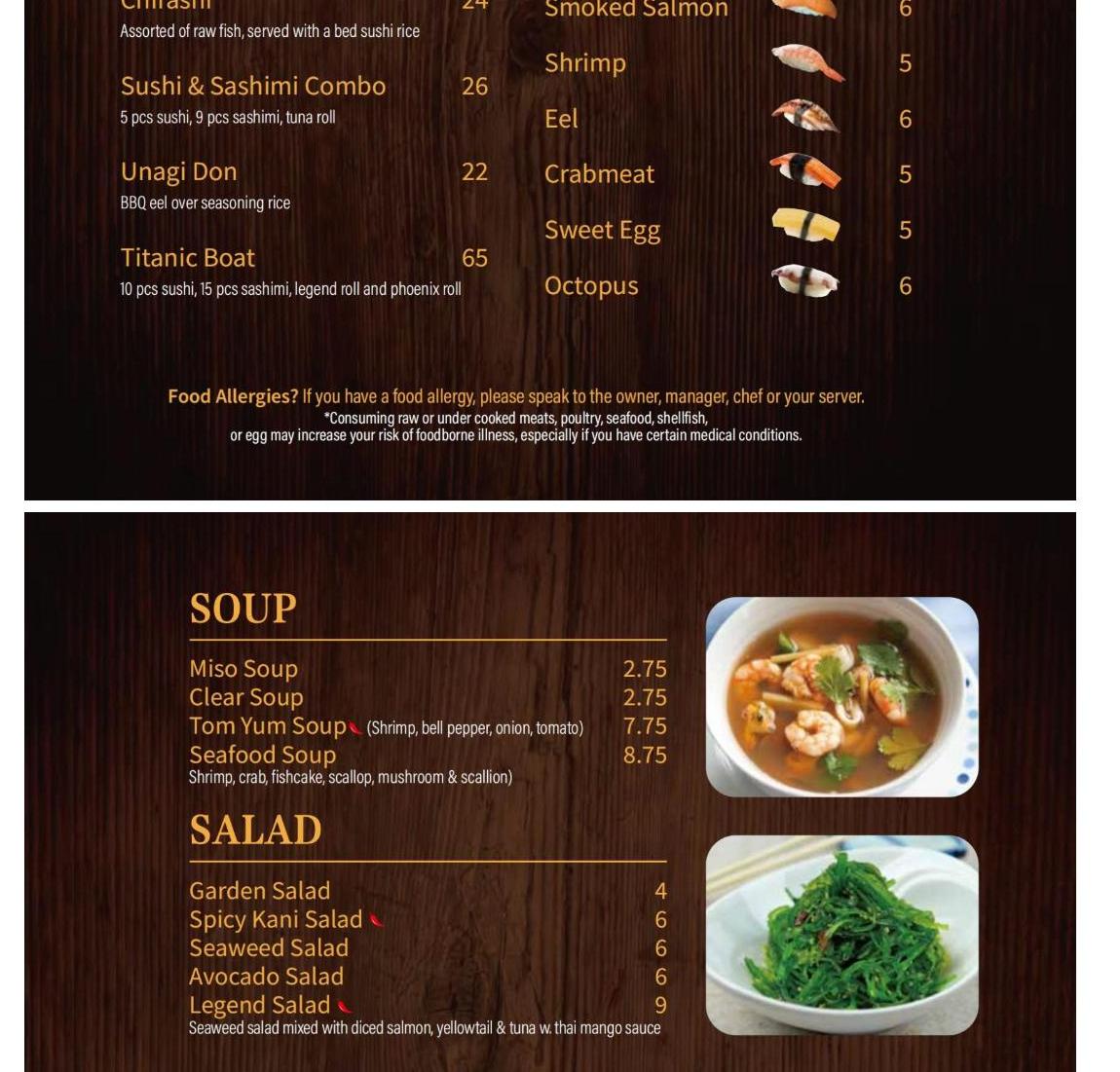 Chirashi 24
Assorted of raw fish, served with a bed sushi rice

Sushi & Sashimi Combo 26
5 pcs sushi, 9 pcs sashimi, tuna roll

Unagi Don 22
BBQ eel over seasoning rice

Titanic Boat 65
10 pcs sushi, 15 pcs sashimi, legend roll and phoenix roll

Smoked Salmon 6
Shrimp 5
Eel 6
Crabmeat 5
Sweet Egg 5
Octopus 6

Food Allergies? If you have a food allergy, please speak to the owner, manager, chef or your server.
*Consuming raw or under cooked meats, poultry, seafood, shellfish, or egg may increase your risk of foodborne illness, especially if you have certain medical conditions.

SOUP

Miso Soup 2.75
Clear Soup 2.75
Tom Yum Soup (Shrimp, bell pepper, onion, tomato) 7.75
Seafood Soup 8.75
Shrimp, crab, fishcake, scallop, mushroom & scallion)

SALAD

Garden Salad 4
Spicy Kani Salad 6
Seaweed Salad 6
Avocado Salad 6
Legend Salad 9
Seaweed salad mixed with diced salmon, yellowtail & tuna w. thai mango sauce